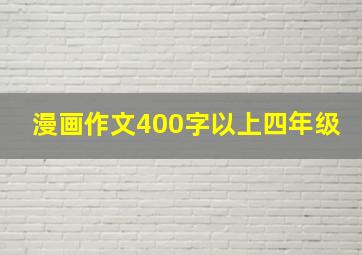 漫画作文400字以上四年级